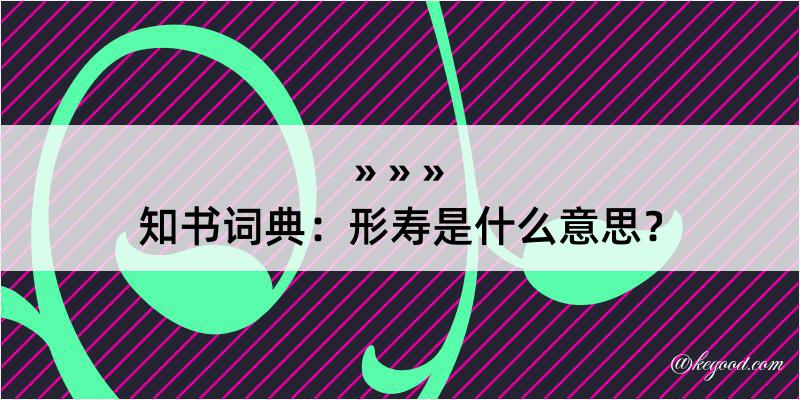 » » »
知书词典：形寿是什么意思？

@kegood.com